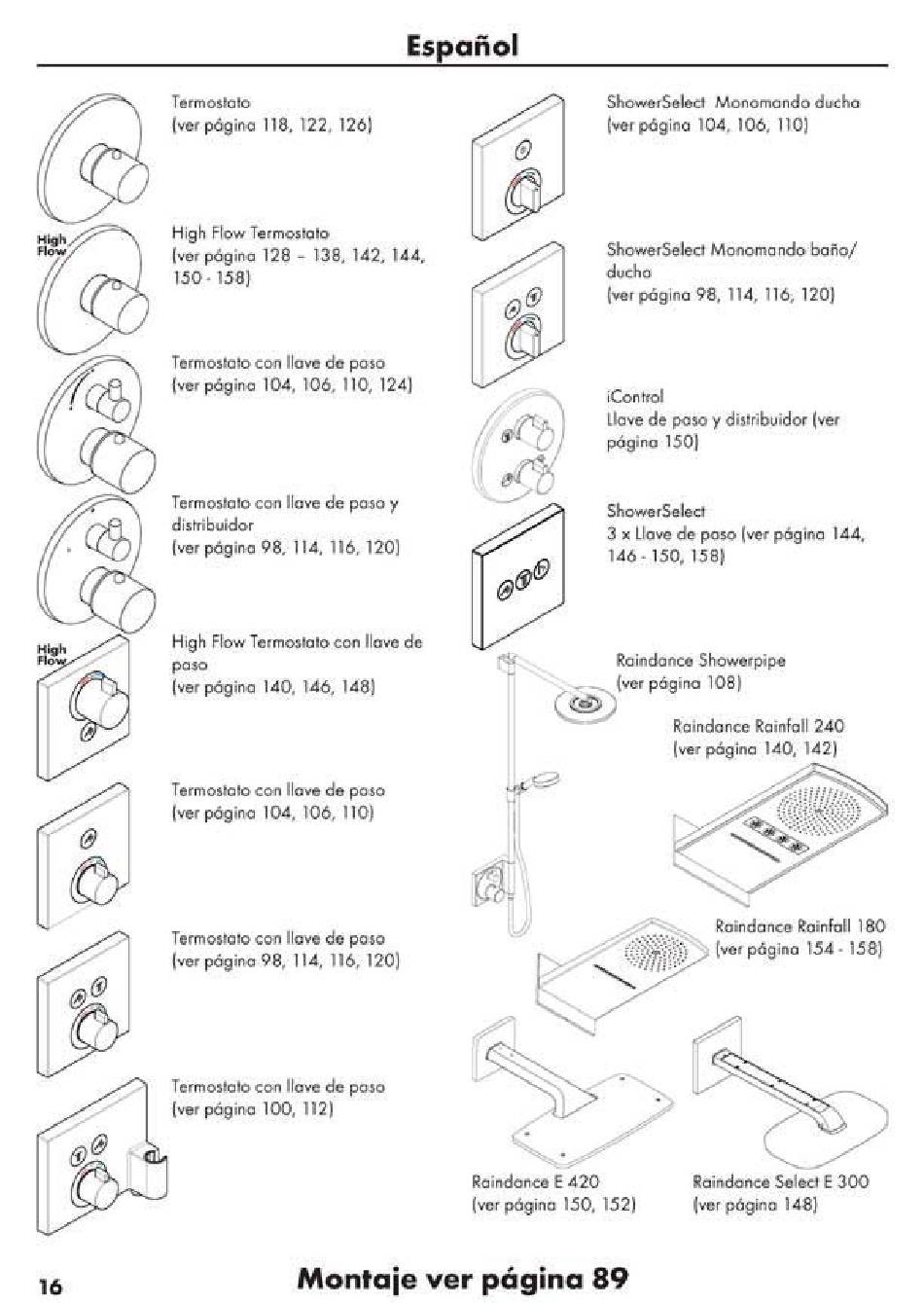 Español

Termostato
(ver página 118, 122, 126)

High Flow

High Flow Termostato
(ver página 128 – 138, 142, 144, 150 - 158)

Termostato con llave de paso
(ver página 104, 106, 110, 124)

Termostato con llave de paso y distribuidor
(ver página 98, 114, 116, 120)

High Flow

High Flow Termostato con llave de paso
(ver página 140, 146, 148)

Termostato con llave de paso
(ver página 104, 106, 110)

Termostato con llave de paso
(ver página 98, 114, 116, 120)

Termostato con llave de paso
(ver página 100, 112)

ShowerSelect Monomando ducha
(ver página 104, 106, 110)

ShowerSelect Monomando baño/ducha
(ver página 98, 114, 116, 120)

iControl
Llave de paso y distribuidor (ver página 150)

ShowerSelect
3 x Llave de paso (ver página 144, 146 - 150, 158)

Raindance Showerpipe
(ver página 108)

Raindance Rainfall 240
(ver página 140, 142)

Raindance Rainfall 180
(ver página 154 - 158)

Raindance E 420
(ver página 150, 152)

Raindance Select E 300
(ver página 148)

16

Montaje ver página 89